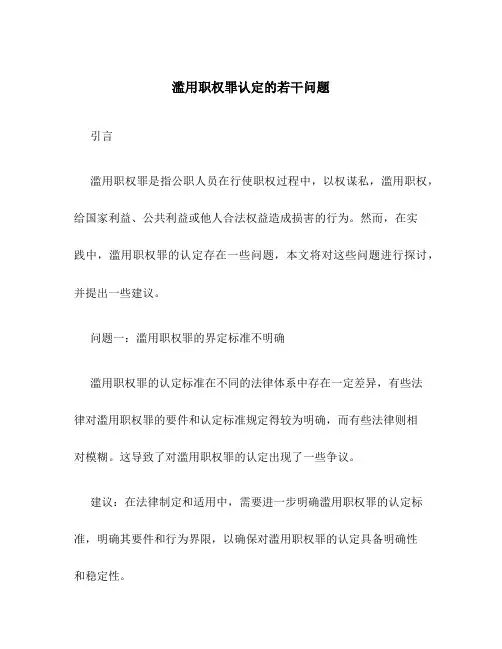 滥用职权罪认定的若干问题

引言

滥用职权罪是指公职人员在行使职权过程中，以权谋私，滥用职权，给国家利益、公共利益或他人合法权益造成损害的行为。然而，在实践中，滥用职权罪的认定存在一些问题，本文将对这些问题进行探讨，并提出一些建议。

问题一：滥用职权罪的界定标准不明确

滥用职权罪的认定标准在不同的法律体系中存在一定差异，有些法律对滥用职权罪的要件和认定标准规定得较为明确，而有些法律则相对模糊。这导致了对滥用职权罪的认定出现了一些争议。

建议：在法律制定和适用中，需要进一步明确滥用职权罪的认定标准，明确其要件和行为界限，以确保对滥用职权罪的认定具备明确性和稳定性。